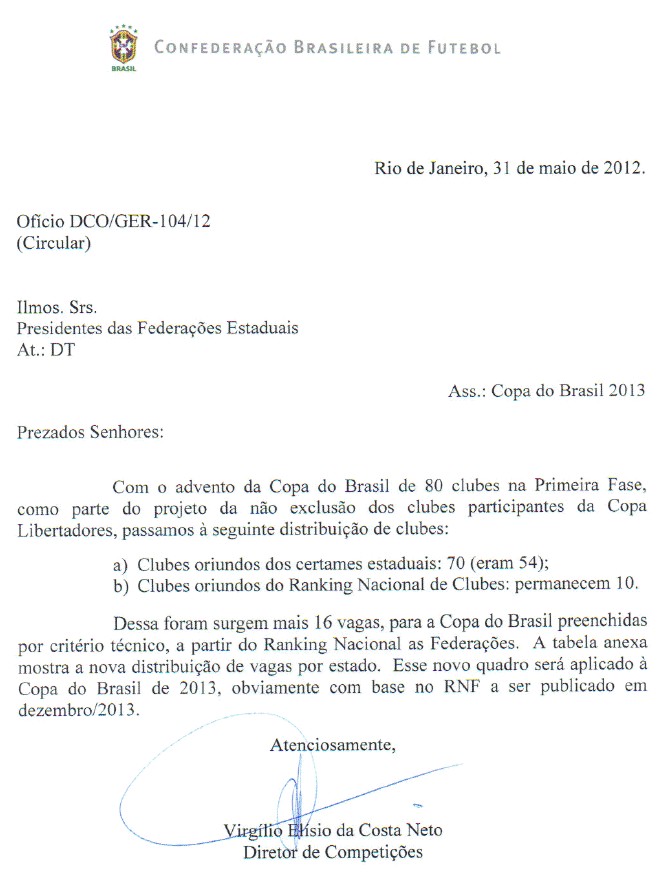 BRASIL

CONFEDERAÇÃO BRASILEIRA DE FUTEBOL

Rio de Janeiro, 31 de maio de 2012.

Ofício DCO/GER-104/12
(Circular)

Ilmos. Srs.
Presidentes das Federações Estaduais
At.: DT

Ass.: Copa do Brasil 2013

Prezados Senhores:

Com o advento da Copa do Brasil de 80 clubes na Primeira Fase, como parte do projeto da não exclusão dos clubes participantes da Copa Libertadores, passamos à seguinte distribuição de clubes:

a) Clubes oriundos dos certames estaduais: 70 (eram 54);
b) Clubes oriundos do Ranking Nacional de Clubes: permanecem 10.

Dessa foram surgem mais 16 vagas, para a Copa do Brasil preenchidas por critério técnico, a partir do Ranking Nacional as Federações. A tabela anexa mostra a nova distribuição de vagas por estado. Esse novo quadro será aplicado à Copa do Brasil de 2013, obviamente com base no RNF a ser publicado em dezembro/2013.

Atenciosamente,

Virgílio Elísio da Costa Neto
Diretor de Competições